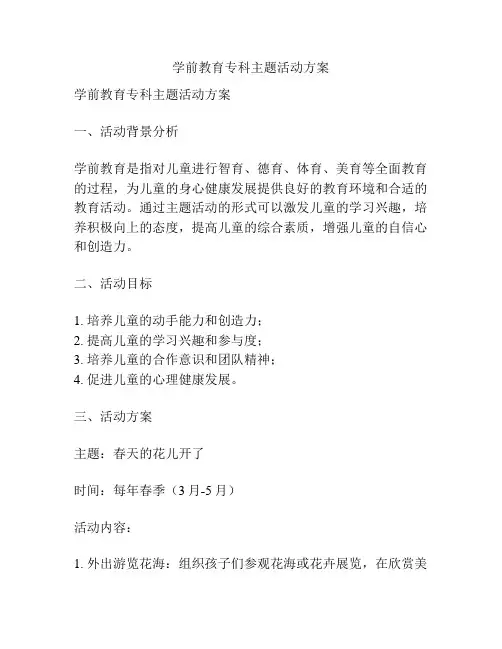 学前教育专科主题活动方案

学前教育专科主题活动方案

一、活动背景分析

学前教育是指对儿童进行智育、德育、体育、美育等全面教育的过程，为儿童的身心健康发展提供良好的教育环境和合适的教育活动。通过主题活动的形式可以激发儿童的学习兴趣，培养积极向上的态度，提高儿童的综合素质，增强儿童的自信心和创造力。

二、活动目标

1. 培养儿童的动手能力和创造力；
2. 提高儿童的学习兴趣和参与度；
3. 培养儿童的合作意识和团队精神；
4. 促进儿童的心理健康发展。

三、活动方案

主题：春天的花儿开了

时间：每年春季（3 月-5 月）

活动内容：

1. 外出游览花海：组织孩子们参观花海或花卉展览，在欣赏美